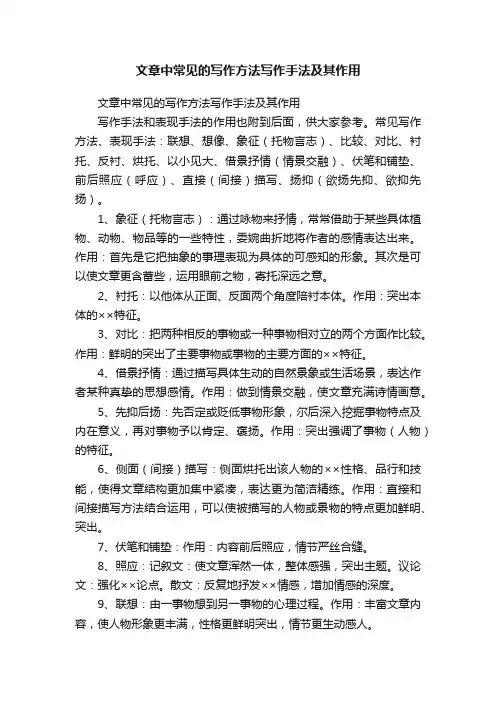 文章中常见的写作方法写作手法及其作用

文章中常见的写作方法写作手法及其作用

写作手法和表现手法的作用也附到后面，供大家参考。常见写作方法、表现手法：联想、想像、象征（托物言志）、比较、对比、衬托、反衬、烘托、以小见大、借景抒情（情景交融）、伏笔和铺垫、前后照应（呼应）、直接（间接）描写、扬抑（欲扬先抑、欲抑先扬）。

1、象征（托物言志）：通过咏物来抒情，常常借助于某些具体植物、动物、物品等的一些特性，委婉曲折地将作者的感情表达出来。作用：首先是它把抽象的事理表现为具体的可感知的形象。其次是可以使文章更含蓄些，运用眼前之物，寄托深远之意。

2、衬托：以他体从正面、反面两个角度陪衬本体。作用：突出本体的××特征。

3、对比：把两种相反的事物或一种事物相对立的两个方面作比较。作用：鲜明的突出了主要事物或事物的主要方面的××特征。

4、借景抒情：通过描写具体生动的自然景象或生活场景，表达作者某种真挚的思想感情。作用：做到情景交融，使文章充满诗情画意。

5、先抑后扬：先否定或贬低事物形象，尔后深入挖掘事物特点及内在意义，再对事物予以肯定、褒扬。作用：突出强调了事物（人物）的特征。

6、侧面（间接）描写：侧面烘托出该人物的××性格、品行和技能，使得文章结构更加集中紧凑，表达更为简洁精练。作用：直接和间接描写方法结合运用，可以使被描写的人物或景物的特点更加鲜明、突出。

7、伏笔和铺垫：作用：内容前后照应，情节严丝合缝。

8、照应：记叙文：使文章浑然一体，整体感强，突出主题。议论文：强化××论点。散文：反复地抒发××情感，增加情感的深度。

9、联想：由一事物想到另一事物的心理过程。作用：丰富文章内容，使人物形象更丰满，性格更鲜明突出，情节更生动感人。